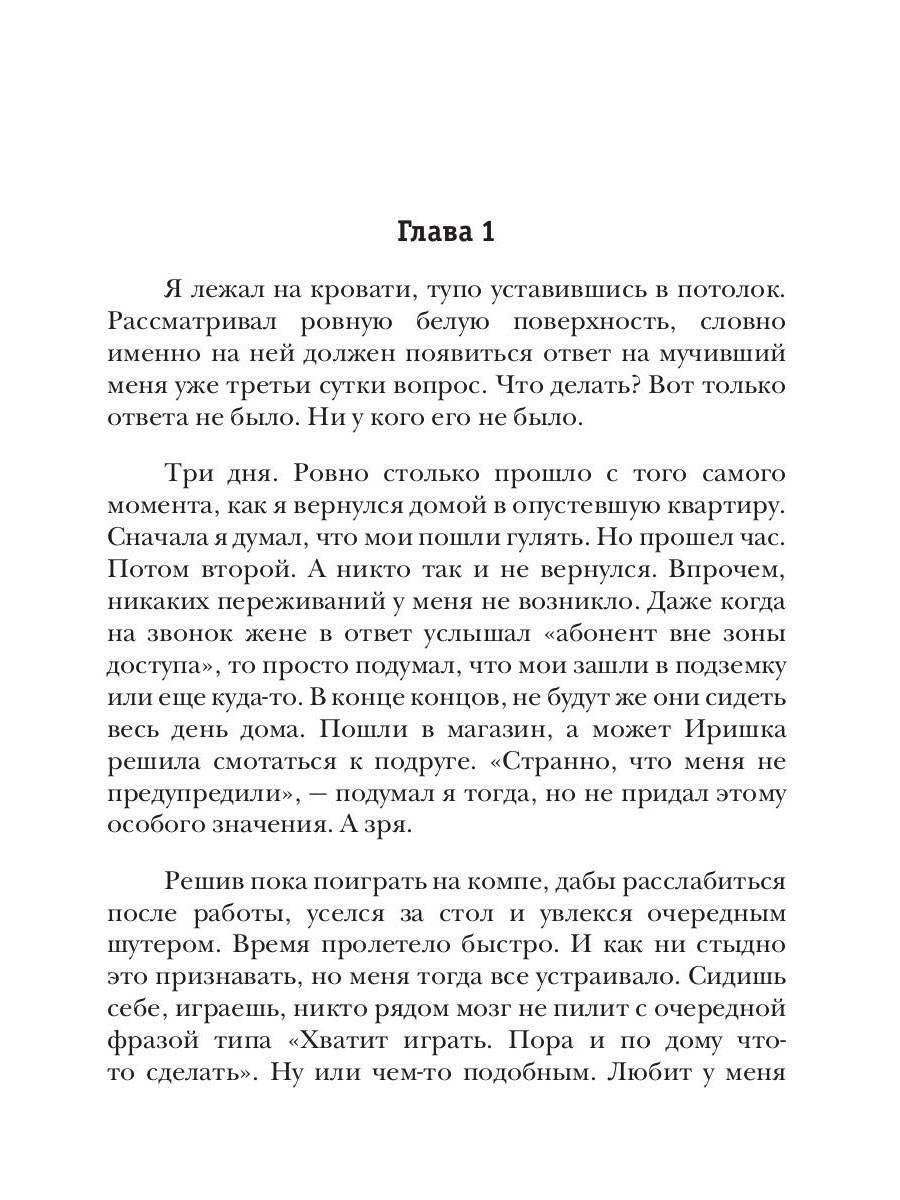 Глава 1

Я лежал на кровати, тупо уставившись в потолок. Рассматривал ровную белую поверхность, словно именно на ней должен появиться ответ на мучивший меня уже третьи сутки вопрос. Что делать? Вот только ответа не было. Ни у кого его не было.

Три дня. Ровно столько прошло с того самого момента, как я вернулся домой в опустевшую квартиру. Сначала я думал, что мои пошли гулять. Но прошел час. Потом второй. А никто так и не вернулся. Впрочем, никаких переживаний у меня не возникло. Даже когда на звонок жене в ответ услышал «абонент вне зоны доступа», то просто подумал, что мои зашли в подземку или еще куда-то. В конце концов, не будут же они сидеть весь день дома. Пошли в магазин, а может Иришка решила смотаться к подруге. «Странно, что меня не предупредили», — подумал я тогда, но не придал этому особого значения. А зря.

Решив пока поиграть на компе, дабы расслабиться после работы, уселся за стол и увлекся очередным шутером. Время пролетело быстро. И как ни стыдно это признавать, но меня тогда все устраивало. Сидишь себе, играешь, никто рядом мозг не пилит с очередной фразой типа «Хватит играть. Пора и по дому что-то сделать». Ну или чем-то подобным. Любит у меня